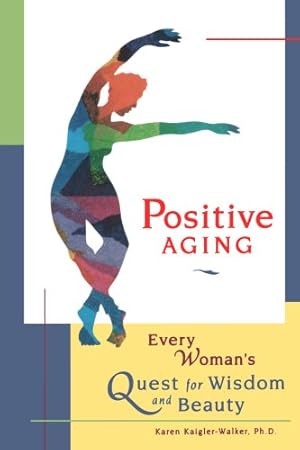 Positive AGING

Every Woman's Quest for Wisdom and Beauty

Karen Kaigler-Walker, Ph.D.